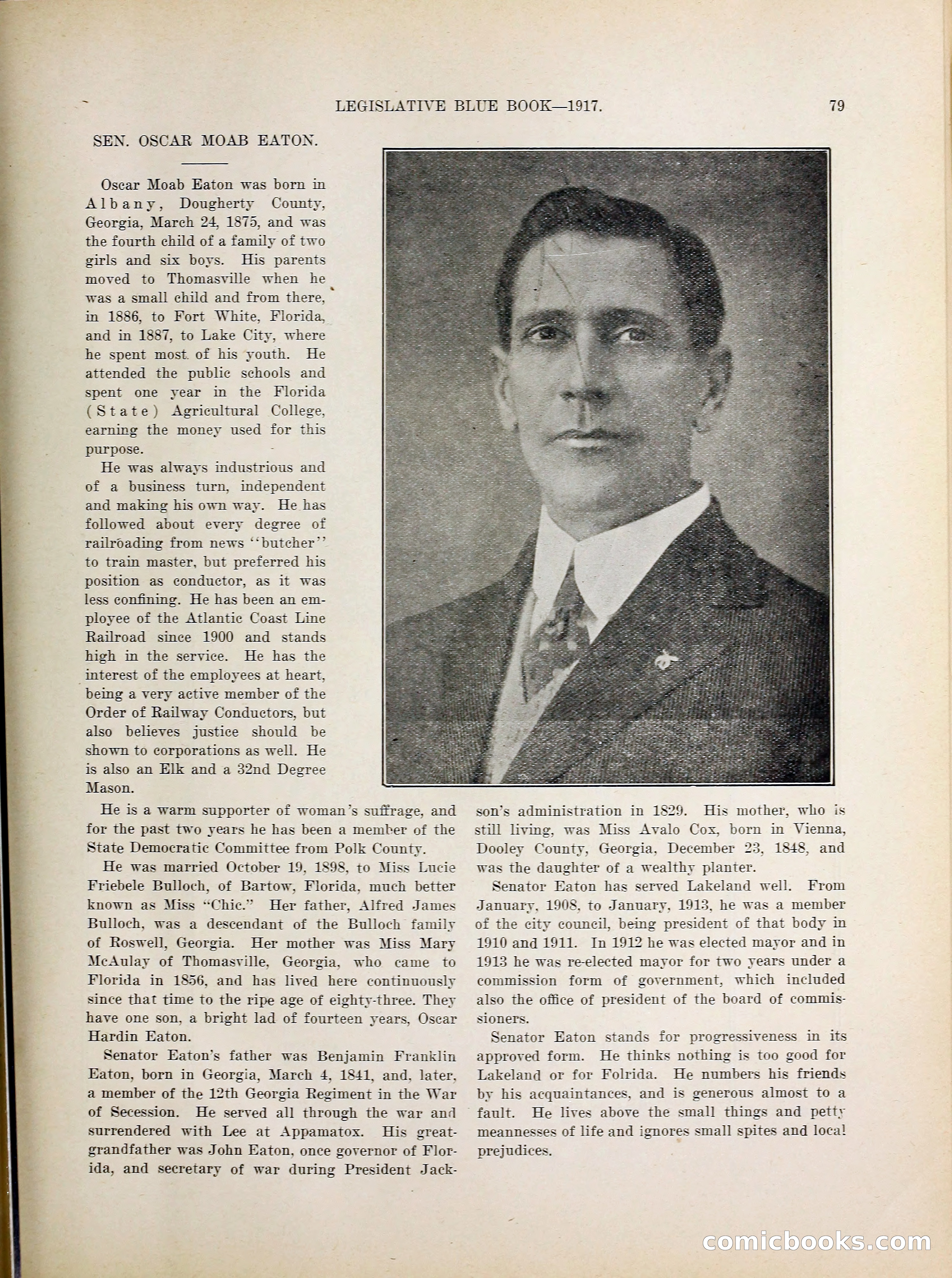 LEGISLATIVE BLUE BOOK—1917. 79

SEN. OSCAR MOAB EATON.

Oscar Moab Eaton was born in Albany, Dougherty County, Georgia, March 24, 1875, and was the fourth child of a family of two girls and six boys. His parents moved to Thomasville when he was a small child and from there, in 1886, to Fort White, Florida, and in 1887, to Lake City, where he spent most of his youth. He attended the public schools and spent one year in the Florida (State) Agricultural College, earning the money used for this purpose.

He was always industrious and of a business turn, independent and making his own way. He has followed about every degree of railroading from news "butcher" to train master, but preferred his position as conductor, as it was less confining. He has been an employee of the Atlantic Coast Line Railroad since 1900 and stands high in the service. He has the interest of the employees at heart, being a very active member of the Order of Railway Conductors, but also believes justice should be shown to corporations as well. He is also an Elk and a 32nd Degree Mason.

He is a warm supporter of woman's suffrage, and for the past two years he has been a member of the State Democratic Committee from Polk County.

He was married October 19, 1898, to Miss Lucie Friebele Bulloch, of Bartow, Florida, much better known as Miss "Chic." Her father, Alfred James Bulloch, was a descendant of the Bulloch family of Roswell, Georgia. Her mother was Miss Mary McAulay of Thomasville, Georgia, who came to Florida in 1856, and has lived here continuously since that time to the ripe age of eighty-three. They have one son, a bright lad of fourteen years, Oscar Hardin Eaton.

Senator Eaton's father was Benjamin Franklin Eaton, born in Georgia, March 4, 1841, and, later, a member of the 12th Georgia Regiment in the War of Secession. He served all through the war and surrendered with Lee at Appamatox. His great-grandfather was John Eaton, once governor of Florida, and secretary of war during President Jackson's administration in 1829. His mother, who is still living, was Miss Avalo Cox, born in Vienna, Dooley County, Georgia, December 23, 1848, and was the daughter of a wealthy planter.

Senator Eaton has served Lakeland well. From January, 1908, to January, 1913, he was a member of the city council, being president of that body in 1910 and 1911. In 1912 he was elected mayor and in 1913 he was re-elected mayor for two years under a commission form of government, which included also the office of president of the board of commissioners.

Senator Eaton stands for progressiveness in its approved form. He thinks nothing is too good for Lakeland or for Folrida. He numbers his friends by his acquaintances, and is generous almost to a fault. He lives above the small things and petty meannesses of life and ignores small spites and local prejudices.

comicbooks.com